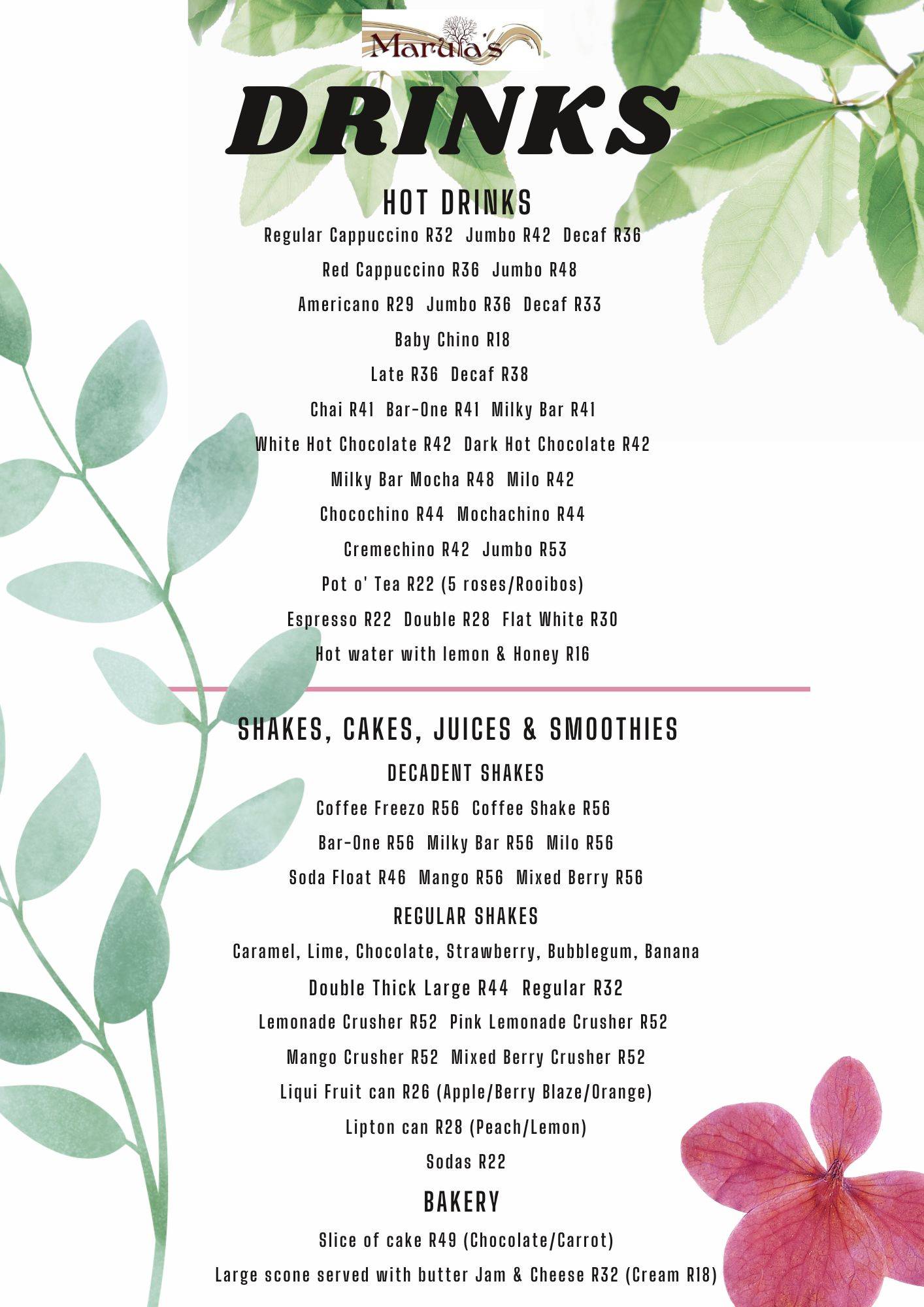 Marula's

DRINKS

HOT DRINKS

Regular Cappuccino R32 Jumbo R42 Decaf R36

Red Cappuccino R36 Jumbo R48

Americano R29 Jumbo R36 Decaf R33

Baby Chino R18

Late R36 Decaf R38

Chai R41 Bar-One R41 Milky Bar R41

White Hot Chocolate R42 Dark Hot Chocolate R42

Milky Bar Mocha R48 Milo R42

Chocochino R44 Mochachino R44

Cremechino R42 Jumbo R53

Pot o' Tea R22 (5 roses/Rooibos)

Espresso R22 Double R28 Flat White R30

Hot water with lemon & Honey R16

SHAKES, CAKES, JUICES & SMOOTHIES

DECADENT SHAKES

Coffee Freezo R56 Coffee Shake R56

Bar-One R56 Milky Bar R56 Milo R56

Soda Float R46 Mango R56 Mixed Berry R56

REGULAR SHAKES

Caramel, Lime, Chocolate, Strawberry, Bubblegum, Banana

Double Thick Large R44 Regular R32

Lemonade Crusher R52 Pink Lemonade Crusher R52

Mango Crusher R52 Mixed Berry Crusher R52

Liqui Fruit can R26 (Apple/Berry Blaze/Orange)

Lipton can R28 (Peach/Lemon)

Sodas R22

BAKERY

Slice of cake R49 (Chocolate/Carrot)

Large scone served with butter Jam & Cheese R32 (Cream R18)